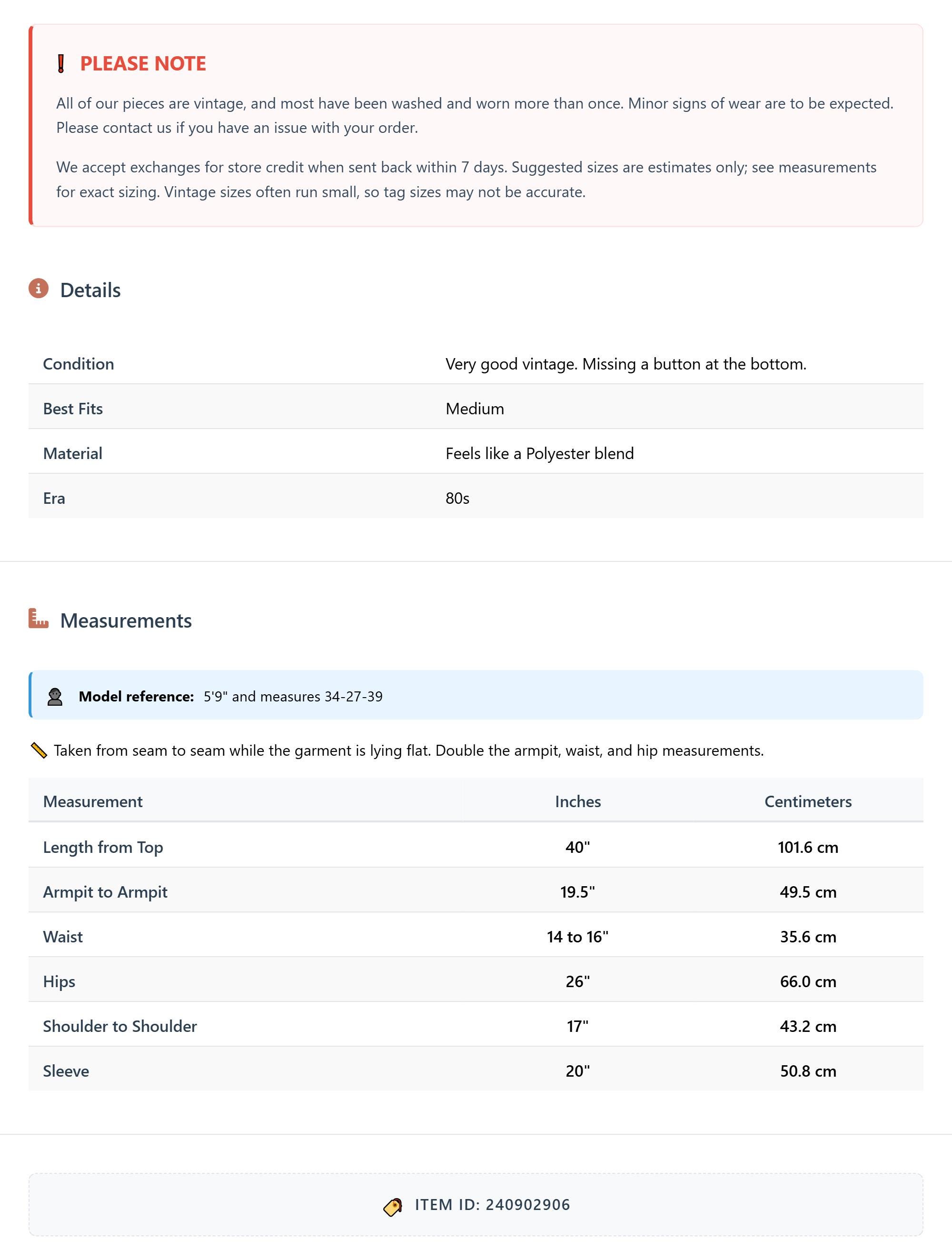 PLEASE NOTE

All of our pieces are vintage, and most have been washed and worn more than once. Minor signs of wear are to be expected. Please contact us if you have an issue with your order.

We accept exchanges for store credit when sent back within 7 days. Suggested sizes are estimates only; see measurements for exact sizing. Vintage sizes often run small, so tag sizes may not be accurate.

Details

| Condition | Very good vintage. Missing a button at the bottom. |
|---|---|
| Best Fits | Medium |
| Material | Feels like a Polyester blend |
| Era | 80s |

Measurements

Model reference: 5'9" and measures 34-27-39

Taken from seam to seam while the garment is lying flat. Double the armpit, waist, and hip measurements.

| Measurement | Inches | Centimeters |
|---|---|---|
| Length from Top | 40" | 101.6 cm |
| Armpit to Armpit | 19.5" | 49.5 cm |
| Waist | 14 to 16" | 35.6 cm |
| Hips | 26" | 66.0 cm |
| Shoulder to Shoulder | 17" | 43.2 cm |
| Sleeve | 20" | 50.8 cm |

ITEM ID: 240902906